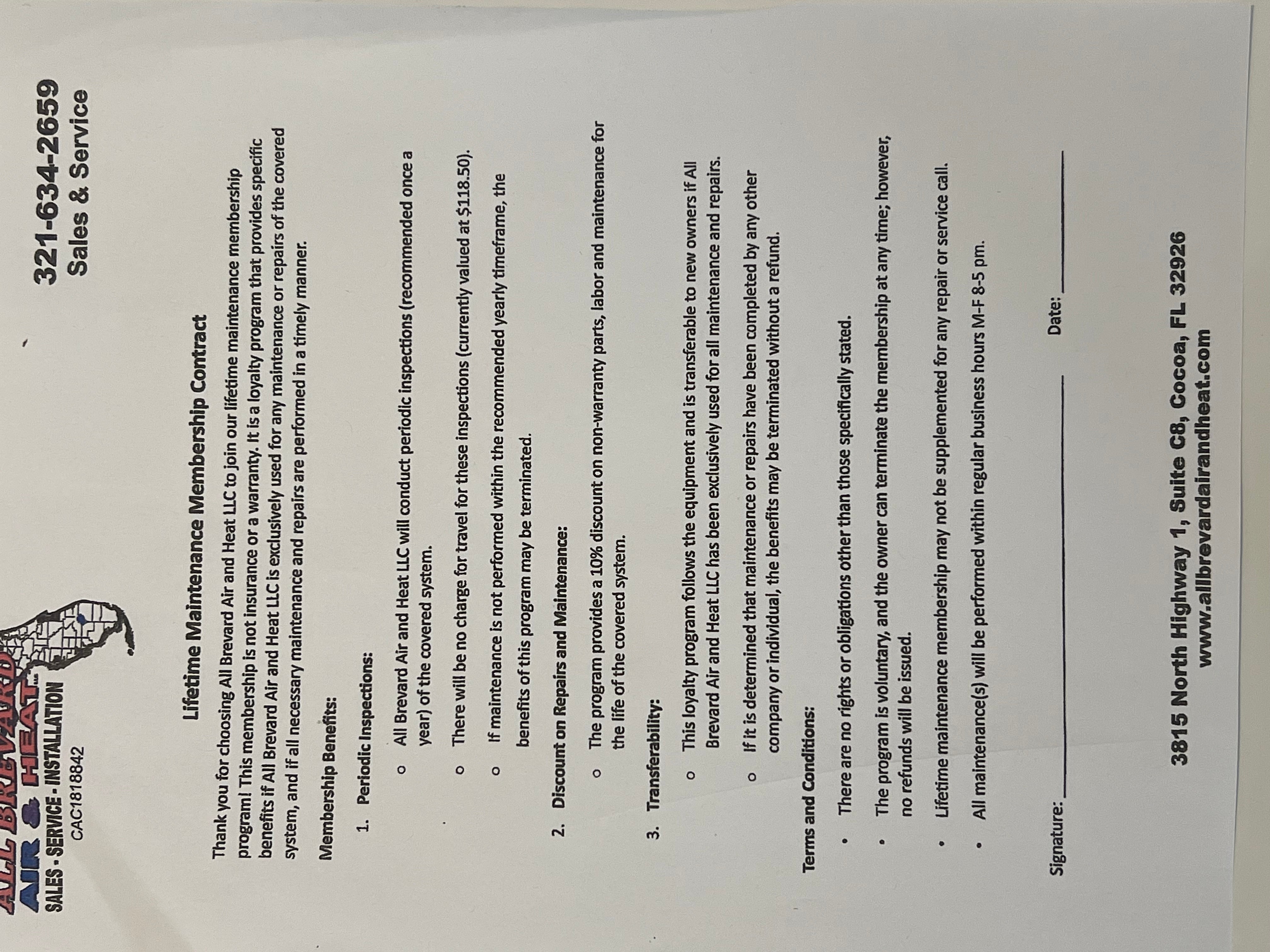 ALL BREVARD
AIR & HEAT
SALES - SERVICE - INSTALLATION
CAC1818842

321-634-2659
Sales & Service

Lifetime Maintenance Membership Contract

Thank you for choosing All Brevard Air and Heat LLC to join our lifetime maintenance membership program! This membership is not insurance or a warranty. It is a loyalty program that provides specific benefits if All Brevard Air and Heat LLC is exclusively used for any maintenance or repairs of the covered system, and if all necessary maintenance and repairs are performed in a timely manner.

Membership Benefits:

1. Periodic Inspections:

o All Brevard Air and Heat LLC will conduct periodic inspections (recommended once a year) of the covered system.

o There will be no charge for travel for these inspections (currently valued at $118.50).

o If maintenance is not performed within the recommended yearly timeframe, the benefits of this program may be terminated.

2. Discount on Repairs and Maintenance:

o The program provides a 10% discount on non-warranty parts, labor and maintenance for the life of the covered system.

3. Transferability:

o This loyalty program follows the equipment and is transferable to new owners if All Brevard Air and Heat LLC has been exclusively used for all maintenance and repairs.

o If it is determined that maintenance or repairs have been completed by any other company or individual, the benefits may be terminated without a refund.

Terms and Conditions:

• There are no rights or obligations other than those specifically stated.

• The program is voluntary, and the owner can terminate the membership at any time; however, no refunds will be issued.

• Lifetime maintenance membership may not be supplemented for any repair or service call.

• All maintenance(s) will be performed within regular business hours M-F 8-5 pm.

Signature: ____ Date: ____

3815 North Highway 1, Suite C8, Cocoa, FL 32926
www.allbrevardairandheat.com